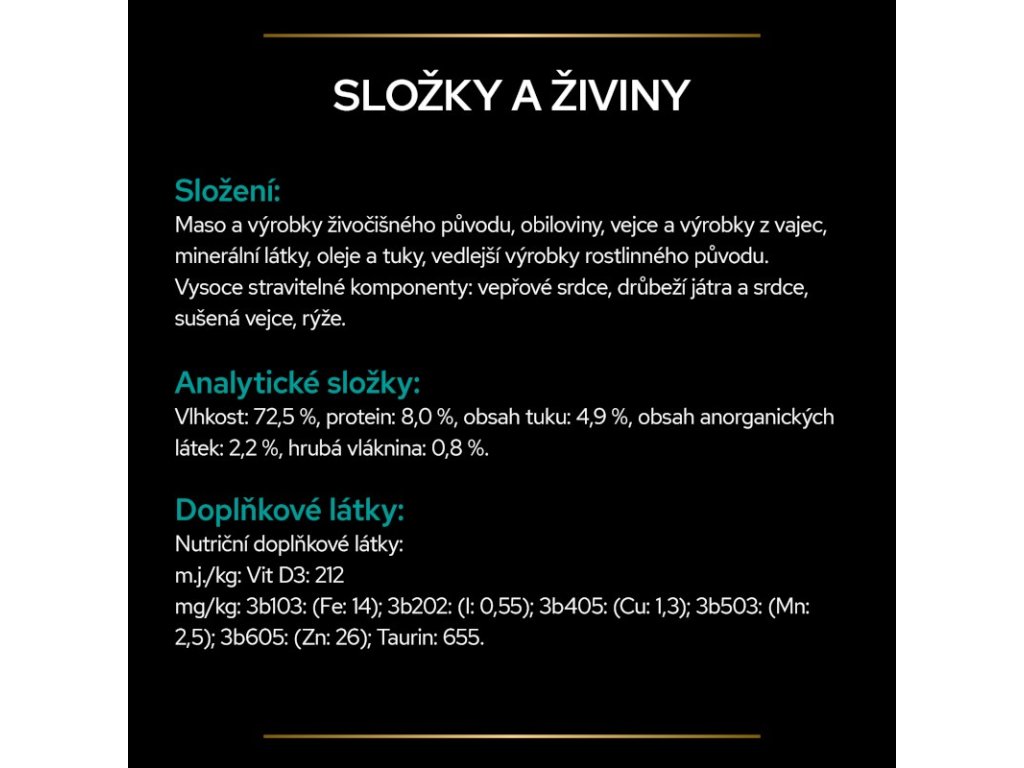 SLOŽKY A ŽIVINY

Složení:
Maso a výrobky živočišného původu, obiloviny, vejce a výrobky z vajec, minerální látky, oleje a tuky, vedlejší výrobky rostlinného původu. Vysoce stravitelné komponenty: vepřové srdce, drůbeží játra a srdce, sušená vejce, rýže.

Analytické složky:
Vlhkost: 72,5 %, protein: 8,0 %, obsah tuku: 4,9 %, obsah anorganických látek: 2,2 %, hrubá vláknina: 0,8 %.

Doplňkové látky:
Nutriční doplňkové látky:
m.j./kg: Vit D3: 212
mg/kg: 3b103: (Fe: 14); 3b202: (I: 0,55); 3b405: (Cu: 1,3); 3b503: (Mn: 2,5); 3b605: (Zn: 26); Taurin: 655.